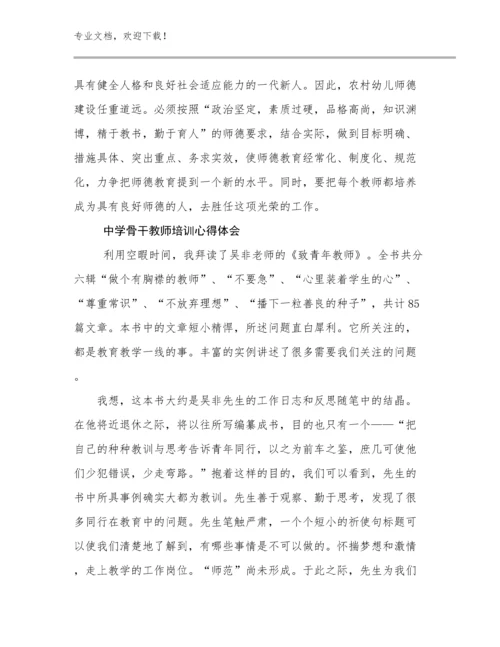 专业文档，欢迎下载！

具有健全人格和良好社会适应能力的一代新人。因此，农村幼儿师德建设任重道远。必须按照“政治坚定，素质过硬，品格高尚，知识渊博，精于教书，勤于育人”的师德要求，结合实际，做到目标明确、措施具体、突出重点、务求实效，使师德教育经常化、制度化、规范化，力争把师德教育提到一个新的水平。同时，要把每个教师都培养成为具有良好师德的人，去胜任这项光荣的工作。

中学骨干教师培训心得体会

利用空暇时间，我拜读了吴非老师的《致青年教师》。全书共分六辑“做个有胸襟的教师”、“不要急”、“心里装着学生的心”、“尊重常识”、“不放弃理想”、“播下一粒善良的种子”，共计85篇文章。本书中的文章短小精悍，所述问题直白犀利。它所关注的，都是教育教学一线的事。丰富的实例讲述了很多需要我们关注的问题。

我想，这本书大约是吴非先生的工作日志和反思随笔中的结晶。在他将近退休之际，将以往所写编纂成书，目的也只有一个——“把自己的种种教训与思考告诉青年同行，以之为前车之鉴，庶几可使他们少犯错误，少走弯路。”抱着这样的目的，我们可以看到，先生的书中所具事例确实大都为教训。先生善于观察、勤于思考，发现了很多同行在教育中的问题。先生笔触严肃，一个个短小的祈使句标题可以使我们清楚地了解到，有哪些事情是不可以做的。怀揣梦想和激情，走上教学的工作岗位。“师范”尚未形成。于此之际，先生为我们